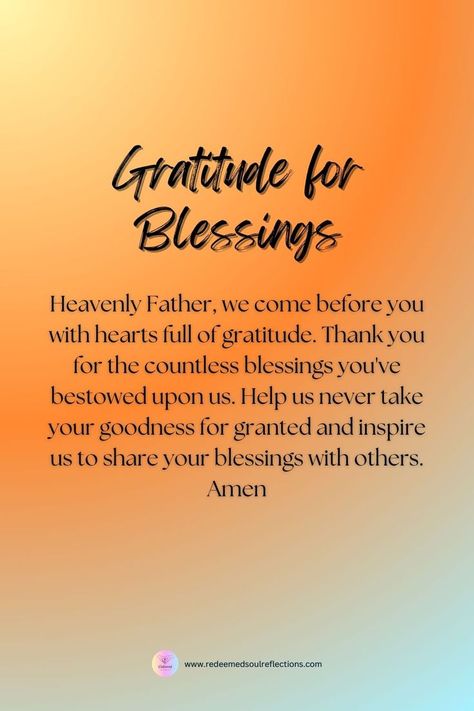 Gratitude for Blessings

Heavenly Father, we come before you with hearts full of gratitude. Thank you for the countless blessings you've bestowed upon us. Help us never take your goodness for granted and inspire us to share your blessings with others. Amen

www.redeemedsoulreflections.com